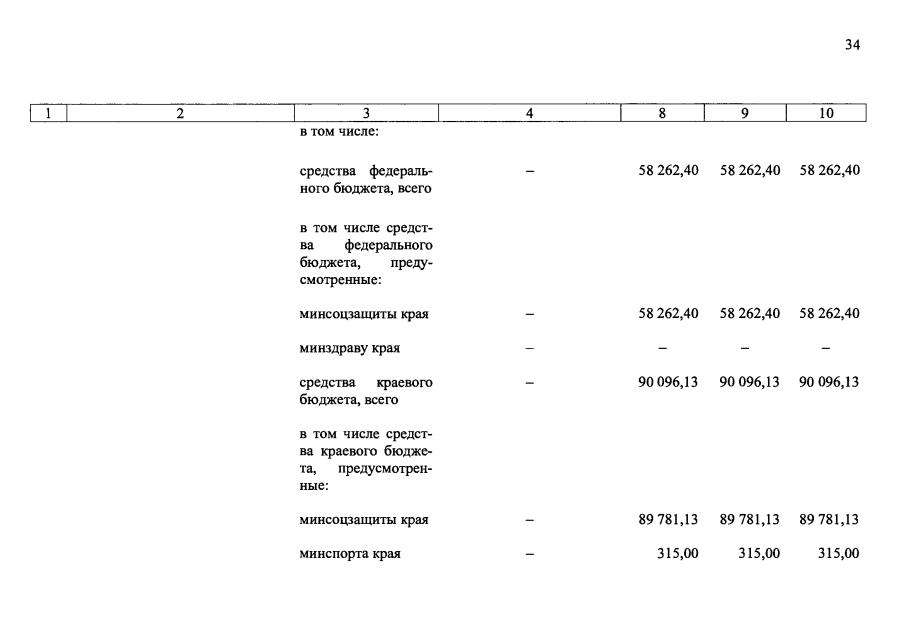 34

| 1 | 2 | 3 | 4 | 8 | 9 | 10 |
|---|---|---|---|---|---|---|
| | | в том числе: | | | | |
| | | средства федерального бюджета, всего | – | 58 262,40 | 58 262,40 | 58 262,40 |
| | | в том числе средства федерального бюджета, предусмотренные: | | | | |
| | | минсоцзащиты края | – | 58 262,40 | 58 262,40 | 58 262,40 |
| | | минздраву края | – | – | – | – |
| | | средства краевого бюджета, всего | – | 90 096,13 | 90 096,13 | 90 096,13 |
| | | в том числе средства краевого бюджета, предусмотренные: | | | | |
| | | минсоцзащиты края | – | 89 781,13 | 89 781,13 | 89 781,13 |
| | | минспорта края | – | 315,00 | 315,00 | 315,00 |